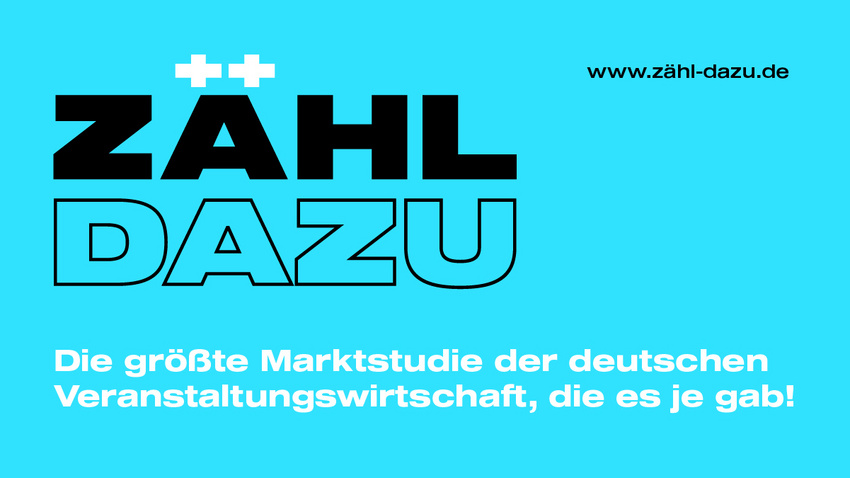 www.zähl-dazu.de

ZÄHL
DAZU

Die größte Marktstudie der deutschen Veranstaltungswirtschaft, die es je gab!